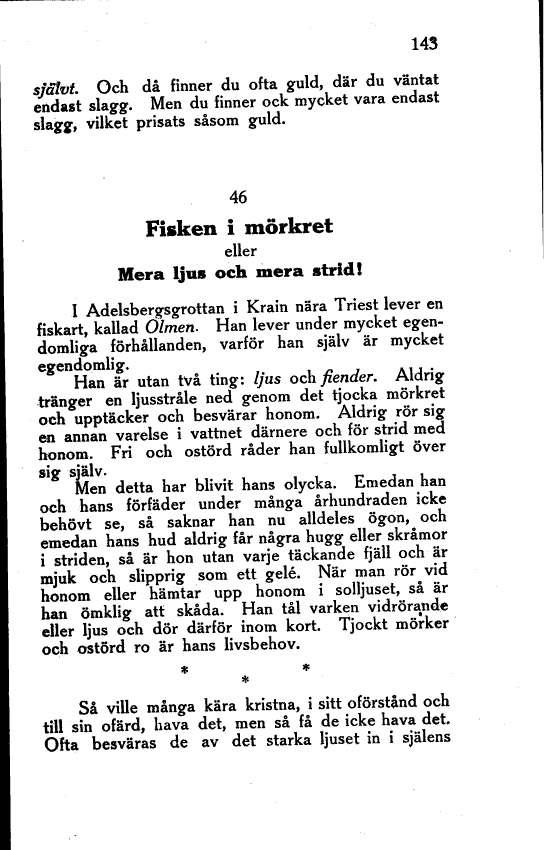 143

självt. Och då finner du ofta guld, där du väntat endast slagg. Men du finner ock mycket vara endast slagg, vilket prisats såsom guld.

46

Fisken i mörkret
eller
Mera ljus och mera strid!

I Adelsbergsgrottan i Krain nära Triest lever en fiskart, kallad Olmen. Han lever under mycket egendomliga förhållanden, varför han själv är mycket egendomlig.

Han är utan två ting: ljus och fiender. Aldrig tränger en ljusstråle ned genom det tjocka mörkret och upptäcker och besvärar honom. Aldrig rör sig en annan varelse i vattnet därnere och för strid med honom. Fri och ostörd råder han fullkomligt över sig själv.

Men detta har blivit hans olycka. Emedan han och hans förfäder under många århundraden icke behövt se, så saknar han nu alldeles ögon, och emedan hans hud aldrig får några hugg eller skråmor i striden, så är hon utan varje täckande fjäll och är mjuk och slipprig som ett gelé. När man rör vid honom eller hämtar upp honom i solljuset, så är han ömklig att skåda. Han tål varken vidrörande eller ljus och dör därför inom kort. Tjockt mörker och ostörd ro är hans livsbehov.

* * *

Så ville många kära kristna, i sitt oförstånd och till sin ofärd, hava det, men så få de icke hava det. Ofta besväras de av det starka ljuset in i själens